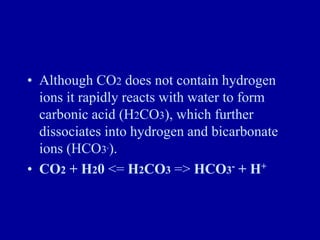 • Although $CO_2$ does not contain hydrogen ions it rapidly reacts with water to form carbonic acid ($H_2CO_3$), which further dissociates into hydrogen and bicarbonate ions ($HCO_3^-$).

• $CO_2 + H_20 <= H_2CO_3 => HCO_3^- + H^+$